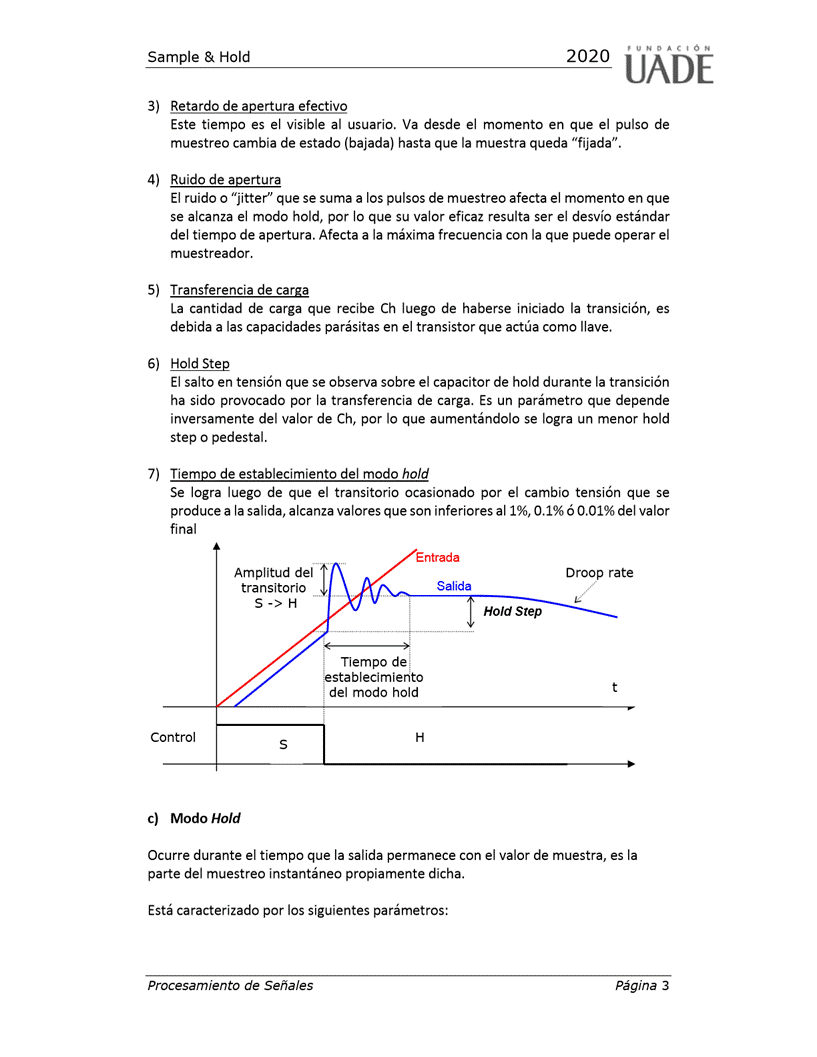 Sample & Hold 2020 FUNDACIÓN UADE

3) Retardo de apertura efectivo
Este tiempo es el visible al usuario. Va desde el momento en que el pulso de muestreo cambia de estado (bajada) hasta que la muestra queda "fijada".

4) Ruido de apertura
El ruido o "jitter" que se suma a los pulsos de muestreo afecta el momento en que se alcanza el modo hold, por lo que su valor eficaz resulta ser el desvío estándar del tiempo de apertura. Afecta a la máxima frecuencia con la que puede operar el muestreador.

5) Transferencia de carga
La cantidad de carga que recibe Ch luego de haberse iniciado la transición, es debida a las capacidades parásitas en el transistor que actúa como llave.

6) Hold Step
El salto en tensión que se observa sobre el capacitor de hold durante la transición ha sido provocado por la transferencia de carga. Es un parámetro que depende inversamente del valor de Ch, por lo que aumentándolo se logra un menor hold step o pedestal.

7) Tiempo de establecimiento del modo hold
Se logra luego de que el transitorio ocasionado por el cambio tensión que se produce a la salida, alcanza valores que son inferiores al 1%, 0.1% ó 0.01% del valor final

Amplitud del transitorio S -> H
Entrada
Salida
Droop rate
Hold Step
Tiempo de establecimiento del modo hold
t
Control
S
H

c) Modo Hold

Ocurre durante el tiempo que la salida permanece con el valor de muestra, es la parte del muestreo instantáneo propiamente dicha.

Está caracterizado por los siguientes parámetros:

Procesamiento de Señales Página 3